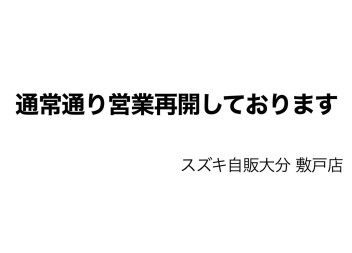 通常通り営業再開しております

スズキ自販大分 敷戸店